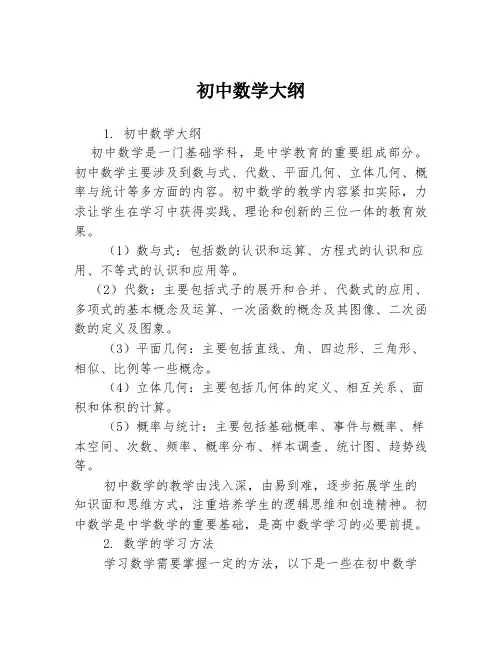 初中数学大纲

1. 初中数学大纲

初中数学是一门基础学科，是中学教育的重要组成部分。初中数学主要涉及到数与式、代数、平面几何、立体几何、概率与统计等多方面的内容。初中数学的教学内容紧扣实际，力求让学生在学习中获得实践、理论和创新的三位一体的教育效果。

（1）数与式：包括数的认识和运算、方程式的认识和应用、不等式的认识和应用等。

（2）代数：主要包括式子的展开和合并、代数式的应用、多项式的基本概念及运算、一次函数的概念及其图像、二次函数的定义及图象。

（3）平面几何：主要包括直线、角、四边形、三角形、相似、比例等一些概念。

（4）立体几何：主要包括几何体的定义、相互关系、面积和体积的计算。

（5）概率与统计：主要包括基础概率、事件与概率、样本空间、次数、频率、概率分布、样本调查、统计图、趋势线等。

初中数学的教学由浅入深，由易到难，逐步拓展学生的知识面和思维方式，注重培养学生的逻辑思维和创造精神。初中数学是中学数学的重要基础，是高中数学学习的必要前提。

2. 数学的学习方法

学习数学需要掌握一定的方法，以下是一些在初中数学